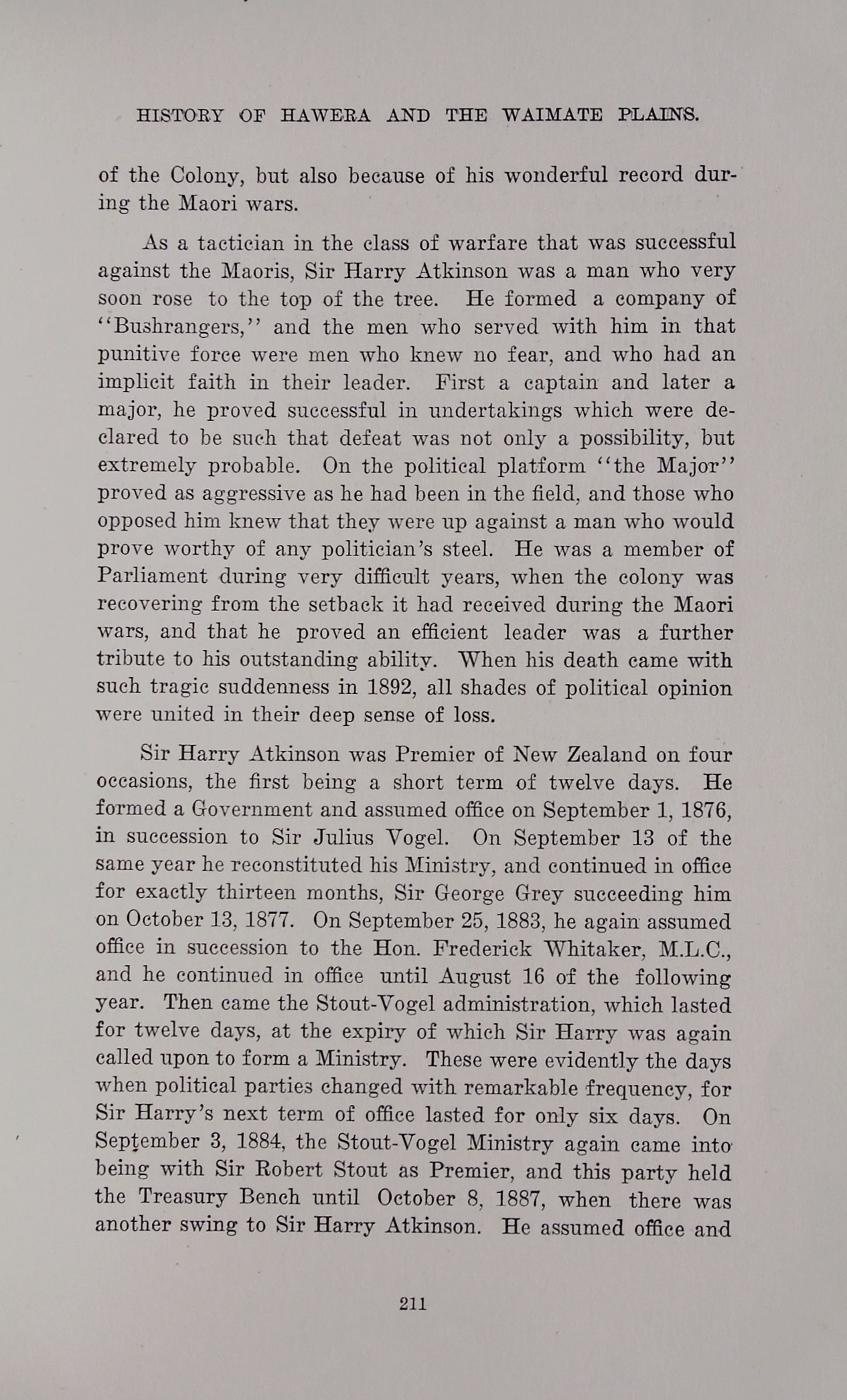 HISTORY OF HAWERA AND THE WAIMATE PLAINS.

of the Colony, but also because of his wonderful record during the Maori wars.

As a tactician in the class of warfare that was successful against the Maoris, Sir Harry Atkinson was a man who very soon rose to the top of the tree. He formed a company of "Bushrangers," and the men who served with him in that punitive force were men who knew no fear, and who had an implicit faith in their leader. First a captain and later a major, he proved successful in undertakings which were declared to be such that defeat was not only a possibility, but extremely probable. On the political platform "the Major" proved as aggressive as he had been in the field, and those who opposed him knew that they were up against a man who would prove worthy of any politician's steel. He was a member of Parliament during very difficult years, when the colony was recovering from the setback it had received during the Maori wars, and that he proved an efficient leader was a further tribute to his outstanding ability. When his death came with such tragic suddenness in 1892, all shades of political opinion were united in their deep sense of loss.

Sir Harry Atkinson was Premier of New Zealand on four occasions, the first being a short term of twelve days. He formed a Government and assumed office on September 1, 1876, in succession to Sir Julius Vogel. On September 13 of the same year he reconstituted his Ministry, and continued in office for exactly thirteen months, Sir George Grey succeeding him on October 13, 1877. On September 25, 1883, he again assumed office in succession to the Hon. Frederick Whitaker, M.L.C., and he continued in office until August 16 of the following year. Then came the Stout-Vogel administration, which lasted for twelve days, at the expiry of which Sir Harry was again called upon to form a Ministry. These were evidently the days when political parties changed with remarkable frequency, for Sir Harry's next term of office lasted for only six days. On September 3, 1884, the Stout-Vogel Ministry again came into being with Sir Robert Stout as Premier, and this party held the Treasury Bench until October 8, 1887, when there was another swing to Sir Harry Atkinson. He assumed office and

211